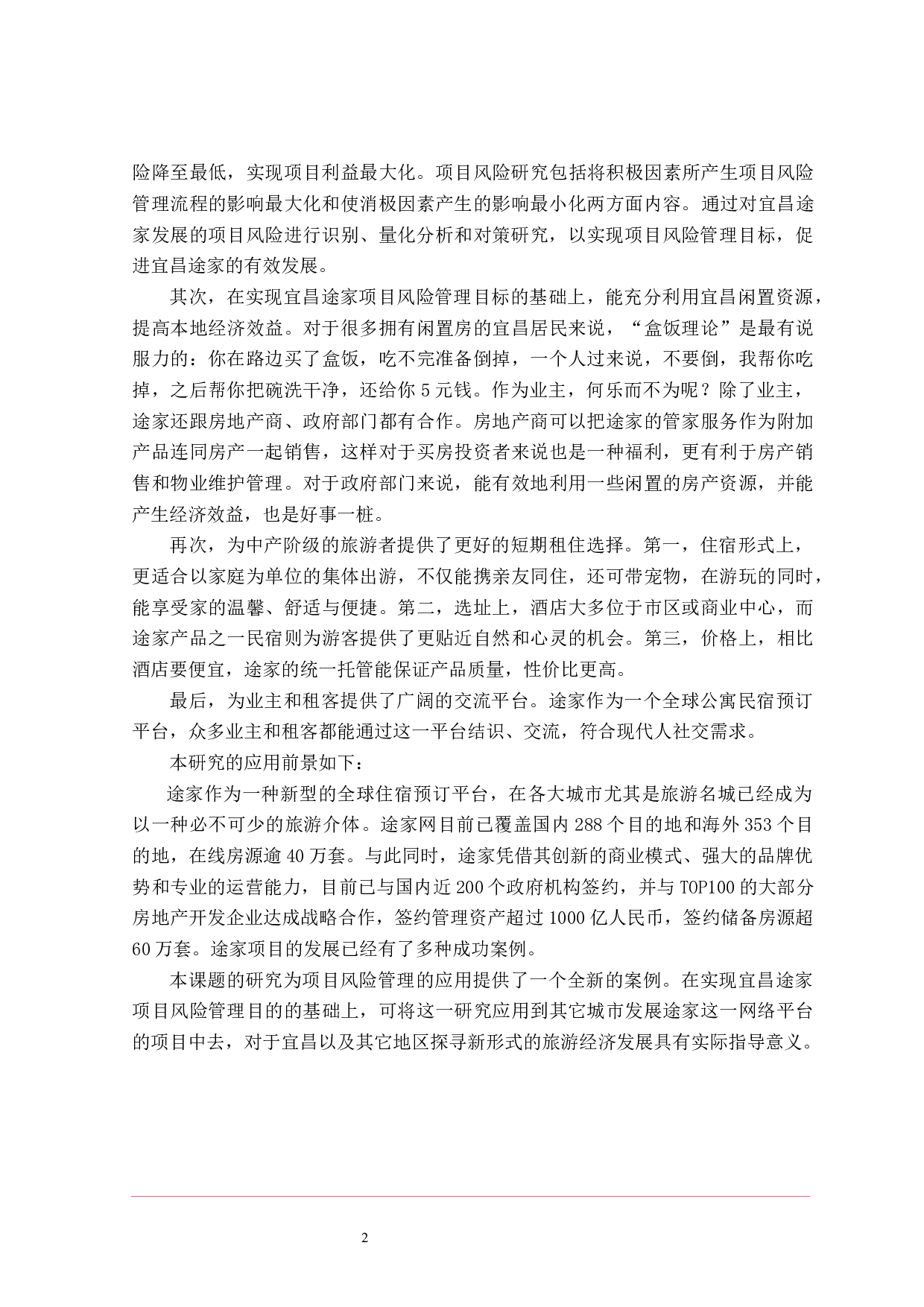 险降至最低，实现项目利益最大化。项目风险研究包括将积极因素所产生项目风险管理流程的影响最大化和使消极因素产生的影响最小化两方面内容。通过对宜昌途家发展的项目风险进行识别、量化分析和对策研究，以实现项目风险管理目标，促进宜昌途家的有效发展。

其次，在实现宜昌途家项目风险管理目标的基础上，能充分利用宜昌闲置资源，提高本地经济效益。对于很多拥有闲置房的宜昌居民来说，“盒饭理论”是最有说服力的：你在路边买了盒饭，吃不完准备倒掉，一个人过来说，不要倒，我帮你吃掉，之后帮你把碗洗干净，还给你 5 元钱。作为业主，何乐而不为呢？除了业主，途家还跟房地产商、政府部门都有合作。房地产商可以把途家的管家服务作为附加产品连同房产一起销售，这样对于买房投资者来说也是一种福利，更有利于房产销售和物业维护管理。对于政府部门来说，能有效地利用一些闲置的房产资源，并能产生经济效益，也是好事一桩。

再次，为中产阶级的旅游者提供了更好的短期租住选择。第一，住宿形式上，更适合以家庭为单位的集体出游，不仅能携亲友同住，还可带宠物，在游玩的同时，能享受家的温馨、舒适与便捷。第二，选址上，酒店大多位于市区或商业中心，而途家产品之一民宿则为游客提供了更贴近自然和心灵的机会。第三，价格上，相比酒店要便宜，途家的统一托管能保证产品质量，性价比更高。

最后，为业主和租客提供了广阔的交流平台。途家作为一个全球公寓民宿预订平台，众多业主和租客都能通过这一平台结识、交流，符合现代人社交需求。

本研究的应用前景如下：

途家作为一种新型的全球住宿预订平台，在各大城市尤其是旅游名城已经成为以一种必不可少的旅游介体。途家网目前已覆盖国内 288 个目的地和海外 353 个目的地，在线房源逾 40 万套。与此同时，途家凭借其创新的商业模式、强大的品牌优势和专业的运营能力，目前已与国内近 200 个政府机构签约，并与 TOP100 的大部分房地产开发企业达成战略合作，签约管理资产超过 1000 亿人民币，签约储备房源超 60 万套。途家项目的发展已经有了多种成功案例。

本课题的研究为项目风险管理的应用提供了一个全新的案例。在实现宜昌途家项目风险管理目的的基础上，可将这一研究应用到其它城市发展途家这一网络平台的项目中去，对于宜昌以及其它地区探寻新形式的旅游经济发展具有实际指导意义。

2